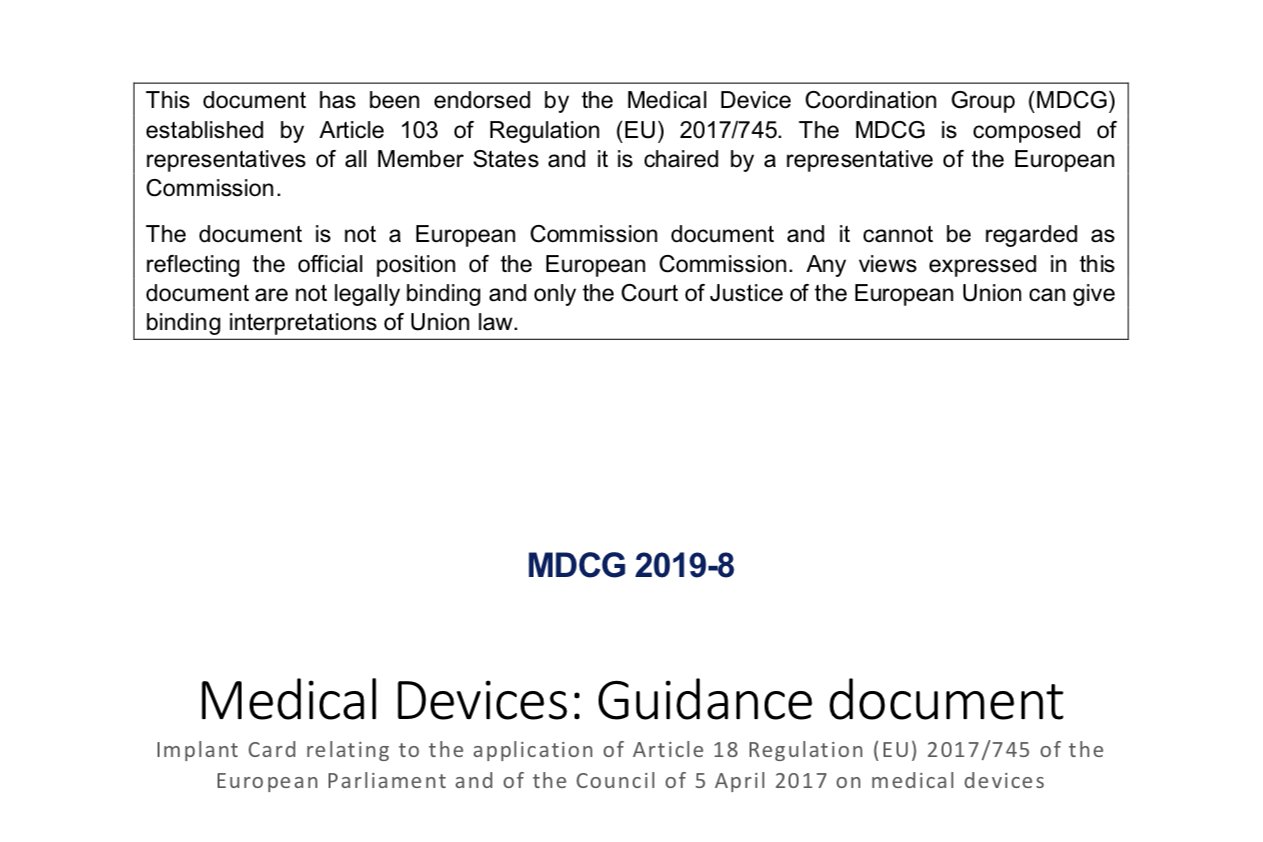 This document has been endorsed by the Medical Device Coordination Group (MDCG) established by Article 103 of Regulation (EU) 2017/745. The MDCG is composed of representatives of all Member States and it is chaired by a representative of the European Commission.

The document is not a European Commission document and it cannot be regarded as reflecting the official position of the European Commission. Any views expressed in this document are not legally binding and only the Court of Justice of the European Union can give binding interpretations of Union law.

MDCG 2019-8

Medical Devices: Guidance document

Implant Card relating to the application of Article 18 Regulation (EU) 2017/745 of the European Parliament and of the Council of 5 April 2017 on medical devices